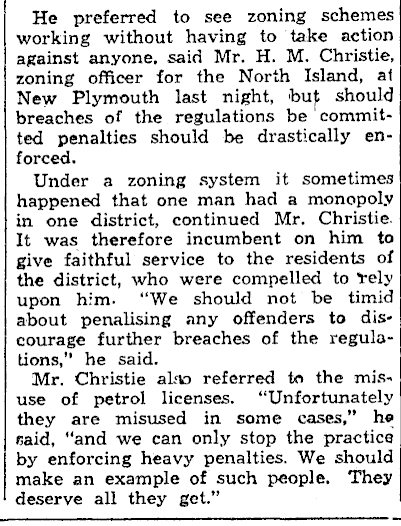 He preferred to see zoning schemes working without having to take action against anyone, said Mr. H. M. Christie, zoning officer for the North Island, at New Plymouth last night, but should breaches of the regulations be committed penalties should be drastically enforced.

Under a zoning system it sometimes happened that one man had a monopoly in one district, continued Mr. Christie. It was therefore incumbent on him to give faithful service to the residents of the district, who were compelled to rely upon him. "We should not be timid about penalising any offenders to discourage further breaches of the regulations," he said.

Mr. Christie also referred to the misuse of petrol licenses. "Unfortunately they are misused in some cases," he said, "and we can only stop the practice by enforcing heavy penalties. We should make an example of such people. They deserve all they get."